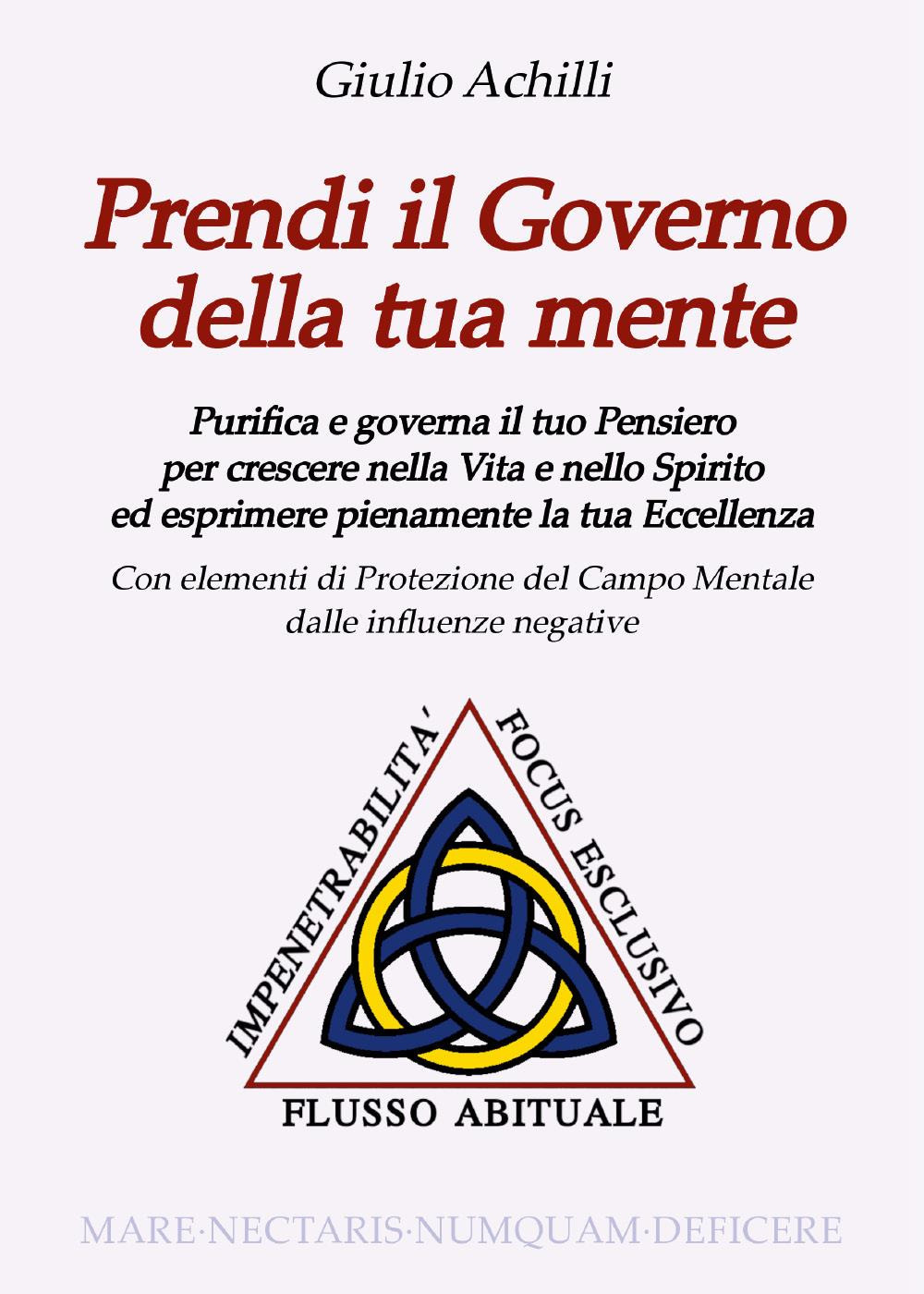 Giulio Achilli

Prendi il Governo della tua mente

Purifica e governa il tuo Pensiero per crescere nella Vita e nello Spirito ed esprimere pienamente la tua Eccellenza

Con elementi di Protezione del Campo Mentale dalle influenze negative

IMPENETRABILITA'

FOCUS ESCLUSIVO

FLUSSO ABITUALE

MARE·NECTARIS·NUMQUAM·DEFICERE